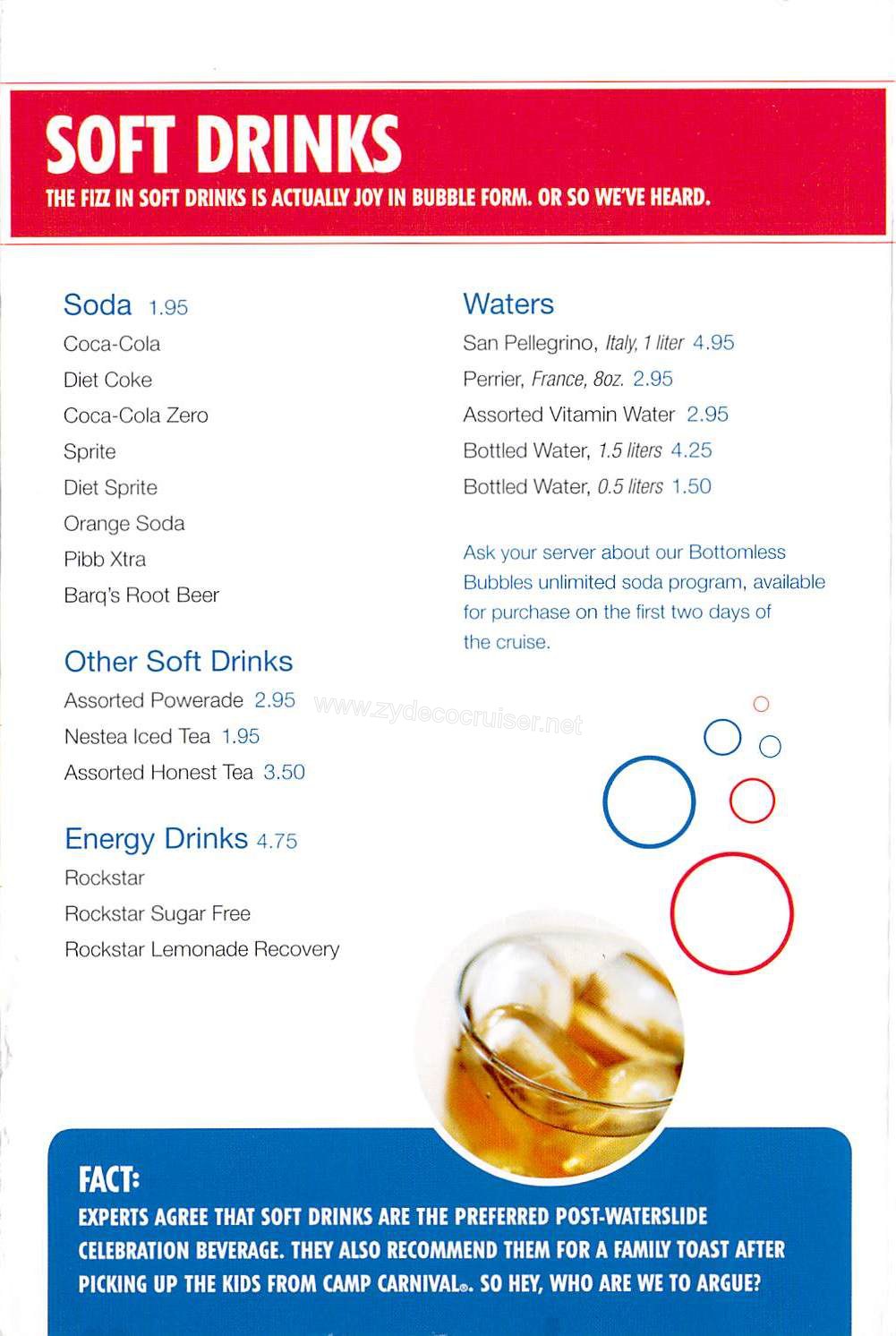 SOFT DRINKS
THE FIZZ IN SOFT DRINKS IS ACTUALLY JOY IN BUBBLE FORM. OR SO WE'VE HEARD.

Soda 1.95
Coca-Cola
Diet Coke
Coca-Cola Zero
Sprite
Diet Sprite
Orange Soda
Pibb Xtra
Barq's Root Beer

Other Soft Drinks
Assorted Powerade 2.95
Nestea Iced Tea 1.95
Assorted Honest Tea 3.50

Energy Drinks 4.75
Rockstar
Rockstar Sugar Free
Rockstar Lemonade Recovery

Waters
San Pellegrino, Italy, 1 liter 4.95
Perrier, France, 8oz. 2.95
Assorted Vitamin Water 2.95
Bottled Water, 1.5 liters 4.25
Bottled Water, 0.5 liters 1.50

Ask your server about our Bottomless Bubbles unlimited soda program, available for purchase on the first two days of the cruise.

www.zydecocruiser.net

FACT:
EXPERTS AGREE THAT SOFT DRINKS ARE THE PREFERRED POST-WATERSLIDE CELEBRATION BEVERAGE. THEY ALSO RECOMMEND THEM FOR A FAMILY TOAST AFTER PICKING UP THE KIDS FROM CAMP CARNIVAL®. SO HEY, WHO ARE WE TO ARGUE?